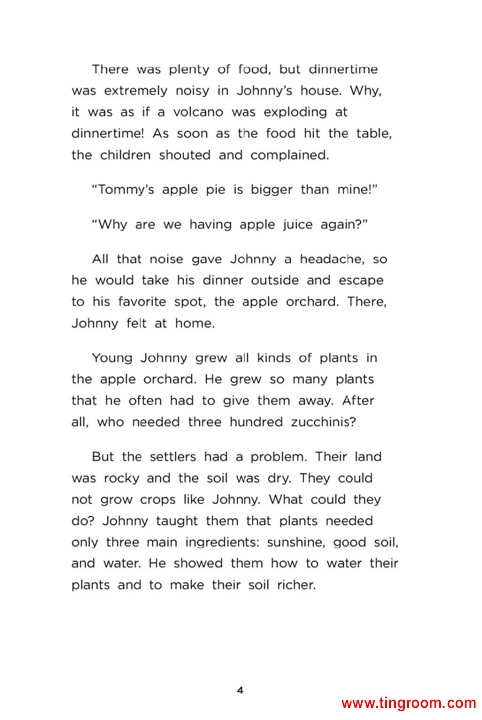 There was plenty of food, but dinnertime was extremely noisy in Johnny's house. Why, it was as if a volcano was exploding at dinnertime! As soon as the food hit the table, the children shouted and complained.

"Tommy's apple pie is bigger than mine!"

"Why are we having apple juice again?"

All that noise gave Johnny a headache, so he would take his dinner outside and escape to his favorite spot, the apple orchard. There, Johnny felt at home.

Young Johnny grew all kinds of plants in the apple orchard. He grew so many plants that he often had to give them away. After all, who needed three hundred zucchinis?

But the settlers had a problem. Their land was rocky and the soil was dry. They could not grow crops like Johnny. What could they do? Johnny taught them that plants needed only three main ingredients: sunshine, good soil, and water. He showed them how to water their plants and to make their soil richer.

4

www.tingroom.com